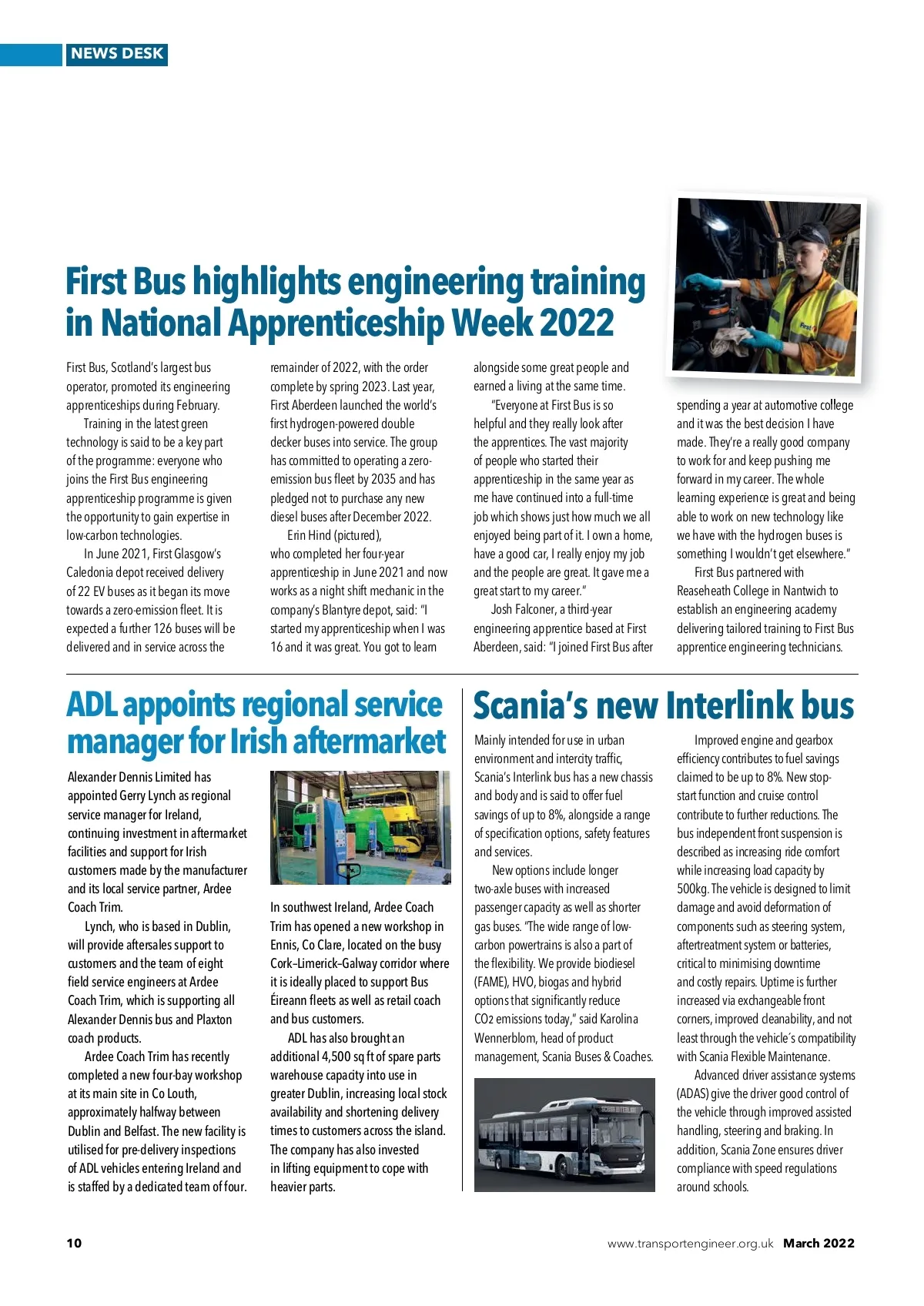 NEWS DESK

First Bus highlights engineering training in National Apprenticeship Week 2022

First Bus, Scotland's largest bus operator, promoted its engineering apprenticeships during February.

Training in the latest green technology is said to be a key part of the programme: everyone who joins the First Bus engineering apprenticeship programme is given the opportunity to gain expertise in low-carbon technologies.

In June 2021, First Glasgow's Caledonia depot received delivery of 22 EV buses as it began its move towards a zero-emission fleet. It is expected a further 126 buses will be delivered and in service across the remainder of 2022, with the order complete by spring 2023. Last year, First Aberdeen launched the world's first hydrogen-powered double decker buses into service. The group has committed to operating a zero-emission bus fleet by 2035 and has pledged not to purchase any new diesel buses after December 2022.

Erin Hind (pictured), who completed her four-year apprenticeship in June 2021 and now works as a night shift mechanic in the company's Blantyre depot, said: "I started my apprenticeship when I was 16 and it was great. You got to learn alongside some great people and earned a living at the same time.

"Everyone at First Bus is so helpful and they really look after the apprentices. The vast majority of people who started their apprenticeship in the same year as me have continued into a full-time job which shows just how much we all enjoyed being part of it. I own a home, have a good car, I really enjoy my job and the people are great. It gave me a great start to my career."

Josh Falconer, a third-year engineering apprentice based at First Aberdeen, said: "I joined First Bus after spending a year at automotive college and it was the best decision I have made. They're a really good company to work for and keep pushing me forward in my career. The whole learning experience is great and being able to work on new technology like we have with the hydrogen buses is something I wouldn't get elsewhere."

First Bus partnered with Reaseheath College in Nantwich to establish an engineering academy delivering tailored training to First Bus apprentice engineering technicians.

ADL appoints regional service manager for Irish aftermarket

Alexander Dennis Limited has appointed Gerry Lynch as regional service manager for Ireland, continuing investment in aftermarket facilities and support for Irish customers made by the manufacturer and its local service partner, Ardee Coach Trim.

Lynch, who is based in Dublin, will provide aftersales support to customers and the team of eight field service engineers at Ardee Coach Trim, which is supporting all Alexander Dennis bus and Plaxton coach products.

Ardee Coach Trim has recently completed a new four-bay workshop at its main site in Co Louth, approximately halfway between Dublin and Belfast. The new facility is utilised for pre-delivery inspections of ADL vehicles entering Ireland and is staffed by a dedicated team of four.

In southwest Ireland, Ardee Coach Trim has opened a new workshop in Ennis, Co Clare, located on the busy Cork–Limerick–Galway corridor where it is ideally placed to support Bus Éireann fleets as well as retail coach and bus customers.

ADL has also brought an additional 4,500 sq ft of spare parts warehouse capacity into use in greater Dublin, increasing local stock availability and shortening delivery times to customers across the island. The company has also invested in lifting equipment to cope with heavier parts.

Scania's new Interlink bus

Mainly intended for use in urban environment and intercity traffic, Scania's Interlink bus has a new chassis and body and is said to offer fuel savings of up to 8%, alongside a range of specification options, safety features and services.

New options include longer two-axle buses with increased passenger capacity as well as shorter gas buses. "The wide range of low-carbon powertrains is also a part of the flexibility. We provide biodiesel (FAME), HVO, biogas and hybrid options that significantly reduce CO2 emissions today," said Karolina Wennerblom, head of product management, Scania Buses & Coaches.

Improved engine and gearbox efficiency contributes to fuel savings claimed to be up to 8%. New stop-start function and cruise control contribute to further reductions. The bus independent front suspension is described as increasing ride comfort while increasing load capacity by 500kg. The vehicle is designed to limit damage and avoid deformation of components such as steering system, aftertreatment system or batteries, critical to minimising downtime and costly repairs. Uptime is further increased via exchangeable front corners, improved cleanability, and not least through the vehicle´s compatibility with Scania Flexible Maintenance.

Advanced driver assistance systems (ADAS) give the driver good control of the vehicle through improved assisted handling, steering and braking. In addition, Scania Zone ensures driver compliance with speed regulations around schools.

10 www.transportengineer.org.uk March 2022